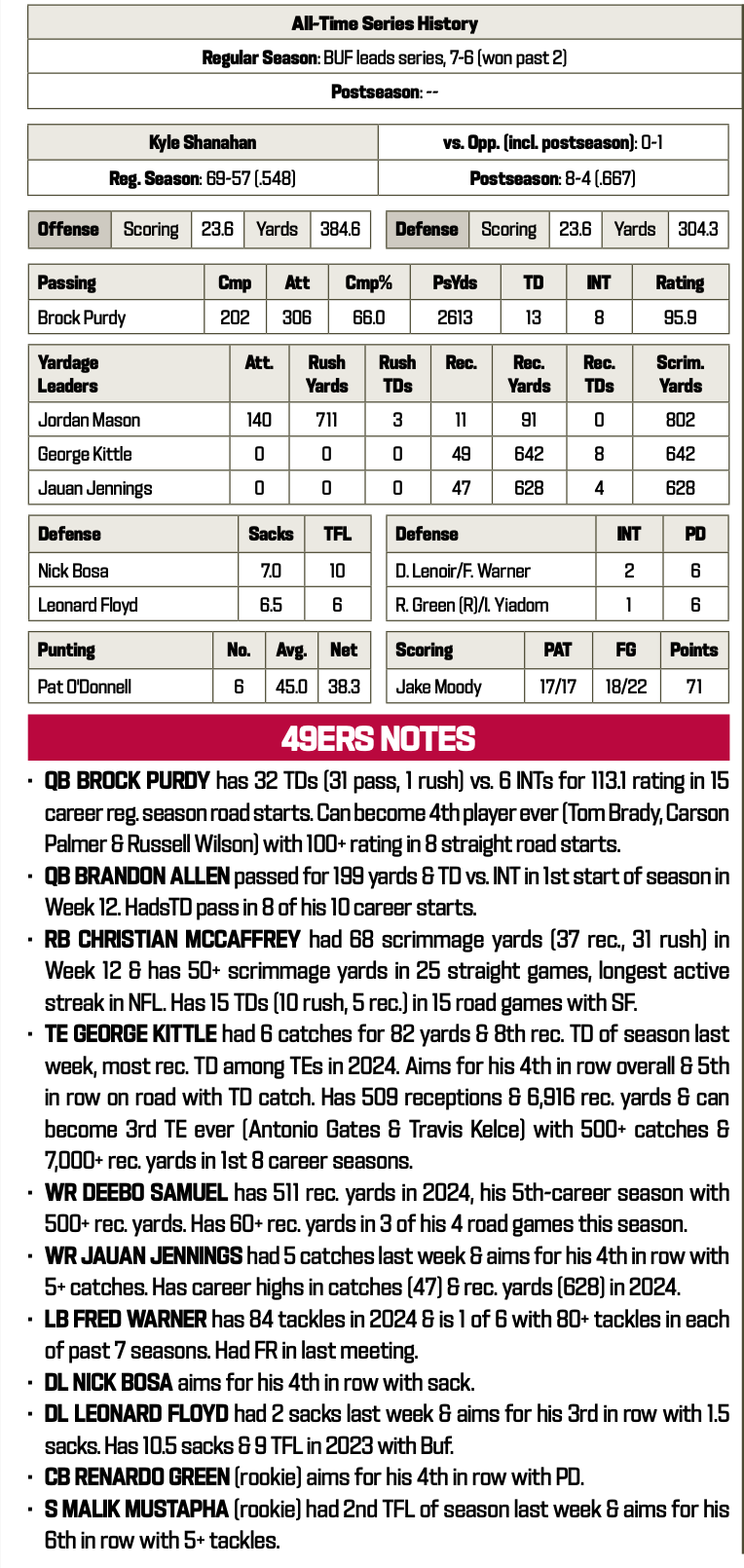 | All-Time Series History |
|---|
| Regular Season: BUF leads series, 7-6 (won past 2) |
| Postseason: -- |

| Kyle Shanahan | vs. Opp. (incl. postseason): 0-1 |
|---|---|
| Reg. Season: 69-57 (.548) | Postseason: 8-4 (.667) |

| Offense | Scoring | 23.6 | Yards | 384.6 |
|---|---|---|---|---|

| Defense | Scoring | 23.6 | Yards | 304.3 |
|---|---|---|---|---|

| Passing | Cmp | Att | Cmp% | PsYds | TD | INT | Rating |
|---|---|---|---|---|---|---|---|
| Brock Purdy | 202 | 306 | 66.0 | 2613 | 13 | 8 | 95.9 |

| Yardage Leaders | Att. | Rush Yards | Rush TDs | Rec. | Rec. Yards | Rec. TDs | Scrim. Yards |
|---|---|---|---|---|---|---|---|
| Jordan Mason | 140 | 711 | 3 | 11 | 91 | 0 | 802 |
| George Kittle | 0 | 0 | 0 | 49 | 642 | 8 | 642 |
| Jauan Jennings | 0 | 0 | 0 | 47 | 628 | 4 | 628 |

| Defense | Sacks | TFL |
|---|---|---|
| Nick Bosa | 7.0 | 10 |
| Leonard Floyd | 6.5 | 6 |

| Defense | INT | PD |
|---|---|---|
| D. Lenoir/F. Warner | 2 | 6 |
| R. Green (R)/I. Yiadom | 1 | 6 |

| Punting | No. | Avg. | Net |
|---|---|---|---|
| Pat O'Donnell | 6 | 45.0 | 38.3 |

| Scoring | PAT | FG | Points |
|---|---|---|---|
| Jake Moody | 17/17 | 18/22 | 71 |

49ERS NOTES

• QB BROCK PURDY has 32 TDs (31 pass, 1 rush) vs. 6 INTs for 113.1 rating in 15 career reg. season road starts. Can become 4th player ever (Tom Brady, Carson Palmer & Russell Wilson) with 100+ rating in 8 straight road starts.
• QB BRANDON ALLEN passed for 199 yards & TD vs. INT in 1st start of season in Week 12. HadsTD pass in 8 of his 10 career starts.
• RB CHRISTIAN MCCAFFREY had 68 scrimmage yards (37 rec., 31 rush) in Week 12 & has 50+ scrimmage yards in 25 straight games, longest active streak in NFL. Has 15 TDs (10 rush, 5 rec.) in 15 road games with SF.
• TE GEORGE KITTLE had 6 catches for 82 yards & 8th rec. TD of season last week, most rec. TD among TEs in 2024. Aims for his 4th in row overall & 5th in row on road with TD catch. Has 509 receptions & 6,916 rec. yards & can become 3rd TE ever (Antonio Gates & Travis Kelce) with 500+ catches & 7,000+ rec. yards in 1st 8 career seasons.
• WR DEEBO SAMUEL has 511 rec. yards in 2024, his 5th-career season with 500+ rec. yards. Has 60+ rec. yards in 3 of his 4 road games this season.
• WR JAUAN JENNINGS had 5 catches last week & aims for his 4th in row with 5+ catches. Has career highs in catches (47) & rec. yards (628) in 2024.
• LB FRED WARNER has 84 tackles in 2024 & is 1 of 6 with 80+ tackles in each of past 7 seasons. Had FR in last meeting.
• DL NICK BOSA aims for his 4th in row with sack.
• DL LEONARD FLOYD had 2 sacks last week & aims for his 3rd in row with 1.5 sacks. Has 10.5 sacks & 9 TFL in 2023 with Buf.
• CB RENARDO GREEN (rookie) aims for his 4th in row with PD.
• S MALIK MUSTAPHA (rookie) had 2nd TFL of season last week & aims for his 6th in row with 5+ tackles.